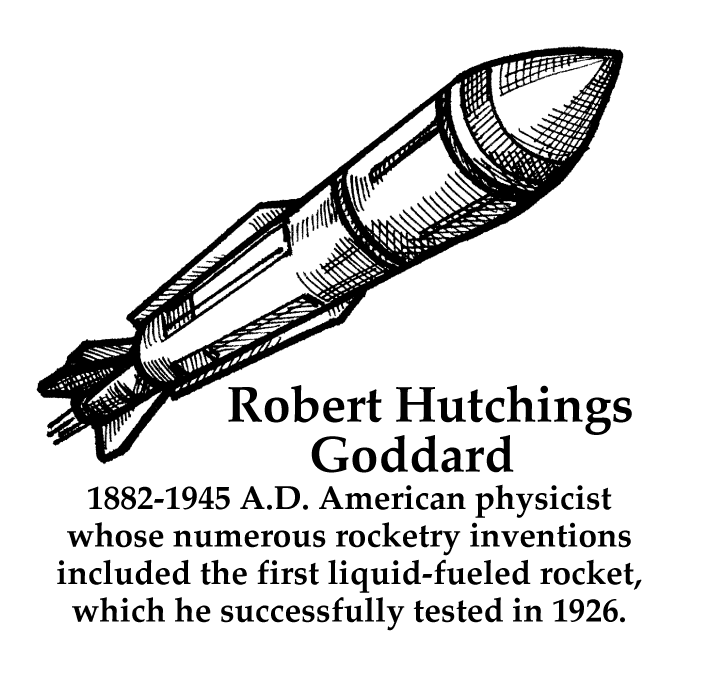 Robert Hutchings Goddard

1882-1945 A.D. American physicist whose numerous rocketry inventions included the first liquid-fueled rocket, which he successfully tested in 1926.